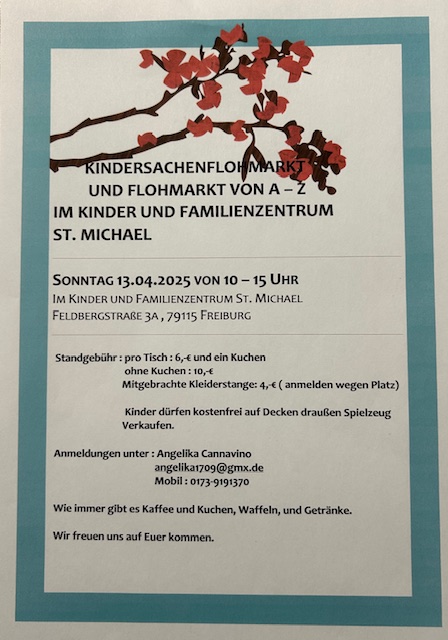 KINDERSACHENFLOHMARKT
UND FLOHMARKT VON A – Z
IM KINDER UND FAMILIENZENTRUM
ST. MICHAEL

SONNTAG 13.04.2025 VON 10 – 15 UHR
IM KINDER UND FAMILIENZENTRUM ST. MICHAEL
FELDBERGSTRAßE 3A , 79115 FREIBURG

Standgebühr : pro Tisch : 6,-€ und ein Kuchen
ohne Kuchen : 10,-€
Mitgebrachte Kleiderstange: 4,-€ ( anmelden wegen Platz)

Kinder dürfen kostenfrei auf Decken draußen Spielzeug Verkaufen.

Anmeldungen unter : Angelika Cannavino
angelika1709@gmx.de
Mobil : 0173-9191370

Wie immer gibt es Kaffee und Kuchen, Waffeln, und Getränke.

Wir freuen uns auf Euer kommen.